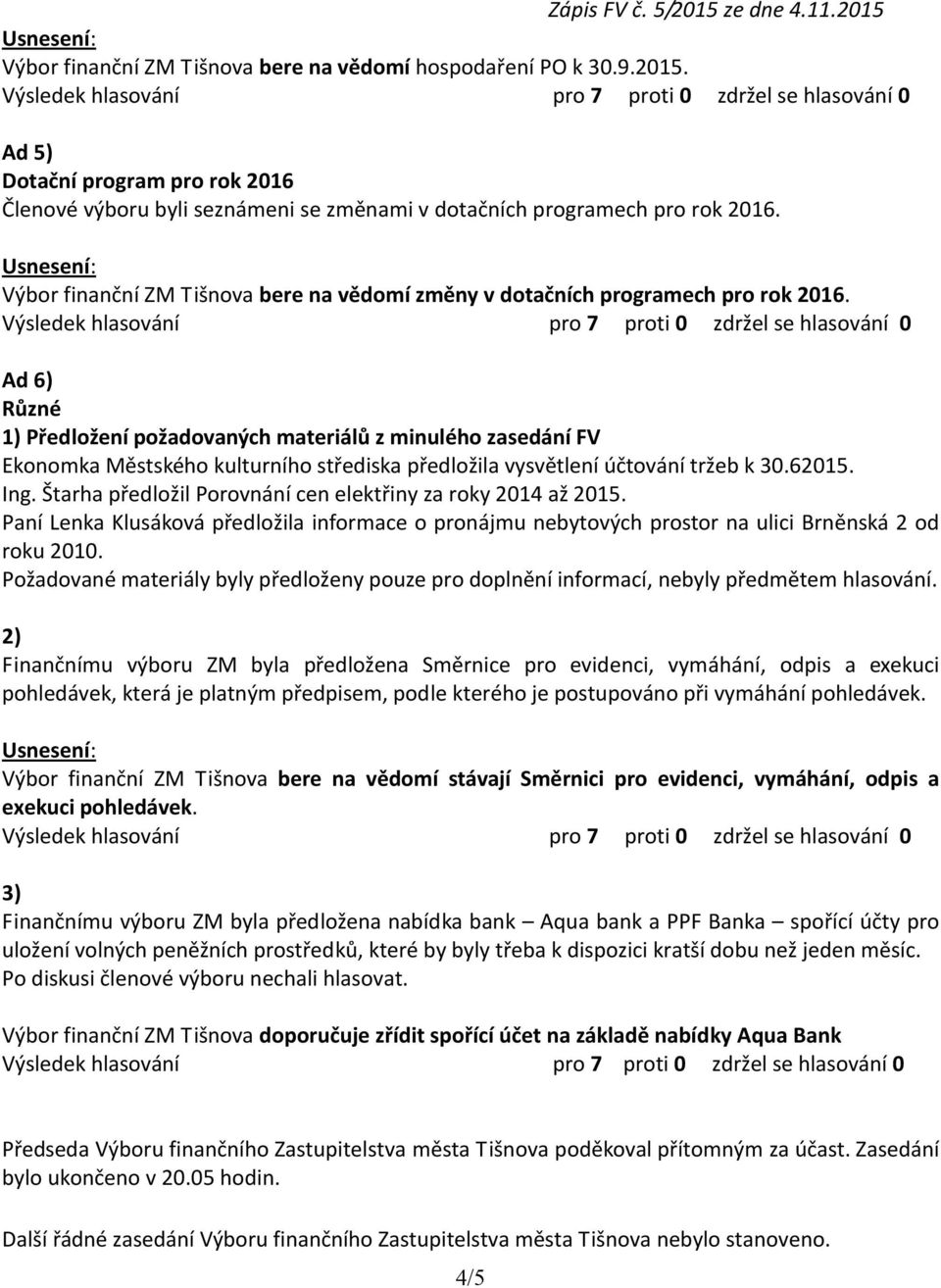 Zápis FV č. 5/2015 ze dne 4.11.2015

Usnesení:
Výbor finanční ZM Tišnova bere na vědomí hospodaření PO k 30.9.2015.
Výsledek hlasování pro 7 proti 0 zdržel se hlasování 0

Ad 5)
Dotační program pro rok 2016
Členové výboru byli seznámeni se změnami v dotačních programech pro rok 2016.

Usnesení:
Výbor finanční ZM Tišnova bere na vědomí změny v dotačních programech pro rok 2016.
Výsledek hlasování pro 7 proti 0 zdržel se hlasování 0

Ad 6)
Různé
1) Předložení požadovaných materiálů z minulého zasedání FV
Ekonomka Městského kulturního střediska předložila vysvětlení účtování tržeb k 30.62015.
Ing. Štarha předložil Porovnání cen elektřiny za roky 2014 až 2015.
Paní Lenka Klusáková předložila informace o pronájmu nebytových prostor na ulici Brněnská 2 od roku 2010.
Požadované materiály byly předloženy pouze pro doplnění informací, nebyly předmětem hlasování.

2)
Finančnímu výboru ZM byla předložena Směrnice pro evidenci, vymáhání, odpis a exekuci pohledávek, která je platným předpisem, podle kterého je postupováno při vymáhání pohledávek.

Usnesení:
Výbor finanční ZM Tišnova bere na vědomí stávají Směrnici pro evidenci, vymáhání, odpis a exekuci pohledávek.
Výsledek hlasování pro 7 proti 0 zdržel se hlasování 0

3)
Finančnímu výboru ZM byla předložena nabídka bank – Aqua bank a PPF Banka – spořící účty pro uložení volných peněžních prostředků, které by byly třeba k dispozici kratší dobu než jeden měsíc. Po diskusi členové výboru nechali hlasovat.

Výbor finanční ZM Tišnova doporučuje zřídit spořící účet na základě nabídky Aqua Bank
Výsledek hlasování pro 7 proti 0 zdržel se hlasování 0

Předseda Výboru finančního Zastupitelstva města Tišnova poděkoval přítomným za účast. Zasedání bylo ukončeno v 20.05 hodin.

Další řádné zasedání Výboru finančního Zastupitelstva města Tišnova nebylo stanoveno.

4/5